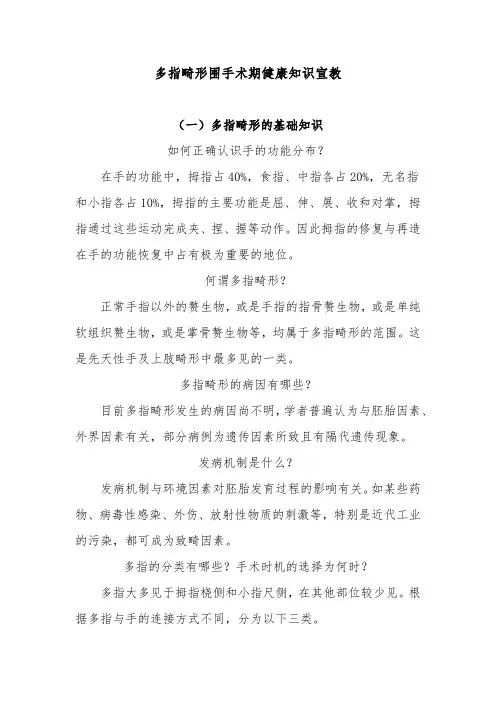 多指畸形围手术期健康知识宣教

（一）多指畸形的基础知识

如何正确认识手的功能分布？

在手的功能中，拇指占 40%，食指、中指各占 20%，无名指和小指各占 10%，拇指的主要功能是屈、伸、展、收和对掌，拇指通过这些运动完成夹、捏、握等动作。因此拇指的修复与再造在手的功能恢复中占有极为重要的地位。

何谓多指畸形？

正常手指以外的赘生物，或是手指的指骨赘生物，或是单纯软组织赘生物，或是掌骨赘生物等，均属于多指畸形的范围。这是先天性手及上肢畸形中最多见的一类。

多指畸形的病因有哪些？

目前多指畸形发生的病因尚不明，学者普遍认为与胚胎因素、外界因素有关，部分病例为遗传因素所致且有隔代遗传现象。

发病机制是什么？

发病机制与环境因素对胚胎发育过程的影响有关。如某些药物、病毒性感染、外伤、放射性物质的刺激等，特别是近代工业的污染，都可成为致畸因素。

多指的分类有哪些？手术时机的选择为何时？

多指大多见于拇指桡侧和小指尺侧，在其他部位较少见。根据多指与手的连接方式不同，分为以下三类。